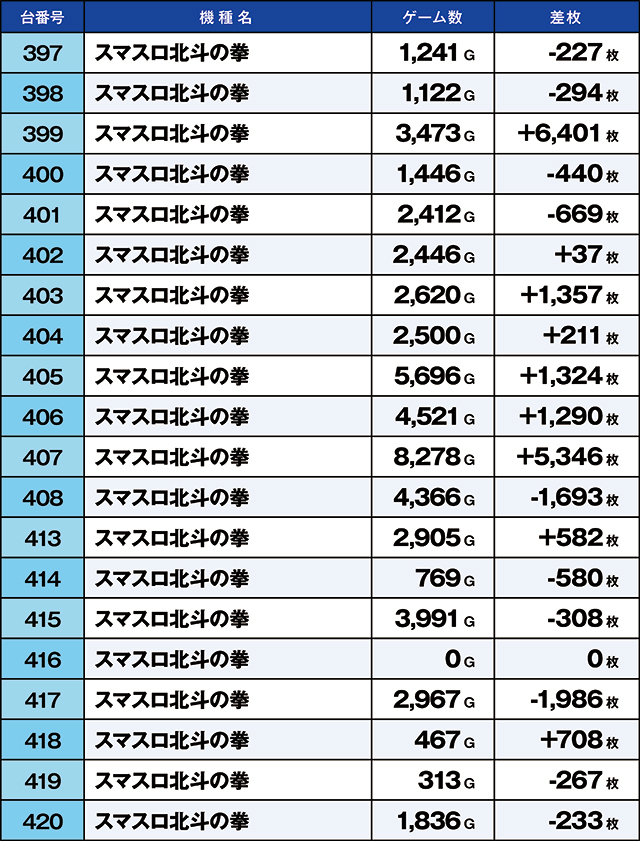 | 台番号 | 機種名 | ゲーム数 | 差枚 |
|---|---|---|---|
| 397 | スマスロ北斗の拳 | 1,241 G | -227 枚 |
| 398 | スマスロ北斗の拳 | 1,122 G | -294 枚 |
| 399 | スマスロ北斗の拳 | 3,473 G | +6,401 枚 |
| 400 | スマスロ北斗の拳 | 1,446 G | -440 枚 |
| 401 | スマスロ北斗の拳 | 2,412 G | -669 枚 |
| 402 | スマスロ北斗の拳 | 2,446 G | +37 枚 |
| 403 | スマスロ北斗の拳 | 2,620 G | +1,357 枚 |
| 404 | スマスロ北斗の拳 | 2,500 G | +211 枚 |
| 405 | スマスロ北斗の拳 | 5,696 G | +1,324 枚 |
| 406 | スマスロ北斗の拳 | 4,521 G | +1,290 枚 |
| 407 | スマスロ北斗の拳 | 8,278 G | +5,346 枚 |
| 408 | スマスロ北斗の拳 | 4,366 G | -1,693 枚 |
| 413 | スマスロ北斗の拳 | 2,905 G | +582 枚 |
| 414 | スマスロ北斗の拳 | 769 G | -580 枚 |
| 415 | スマスロ北斗の拳 | 3,991 G | -308 枚 |
| 416 | スマスロ北斗の拳 | 0 G | 0 枚 |
| 417 | スマスロ北斗の拳 | 2,967 G | -1,986 枚 |
| 418 | スマスロ北斗の拳 | 467 G | +708 枚 |
| 419 | スマスロ北斗の拳 | 313 G | -267 枚 |
| 420 | スマスロ北斗の拳 | 1,836 G | -233 枚 |